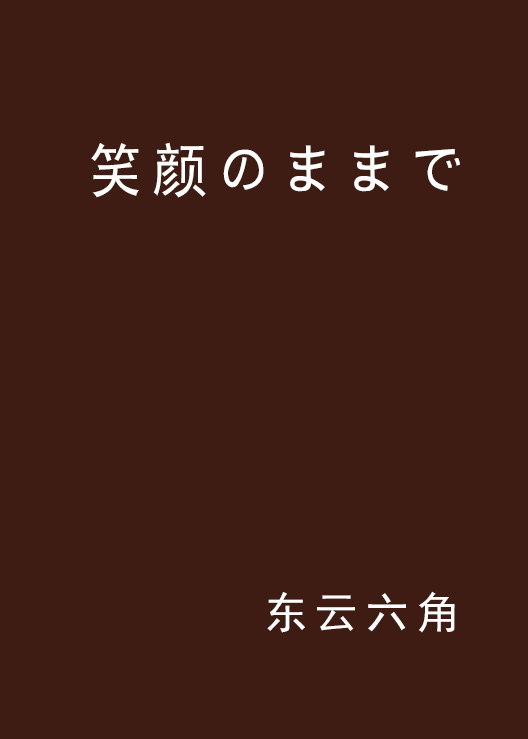 笑颜のままで

东云六角